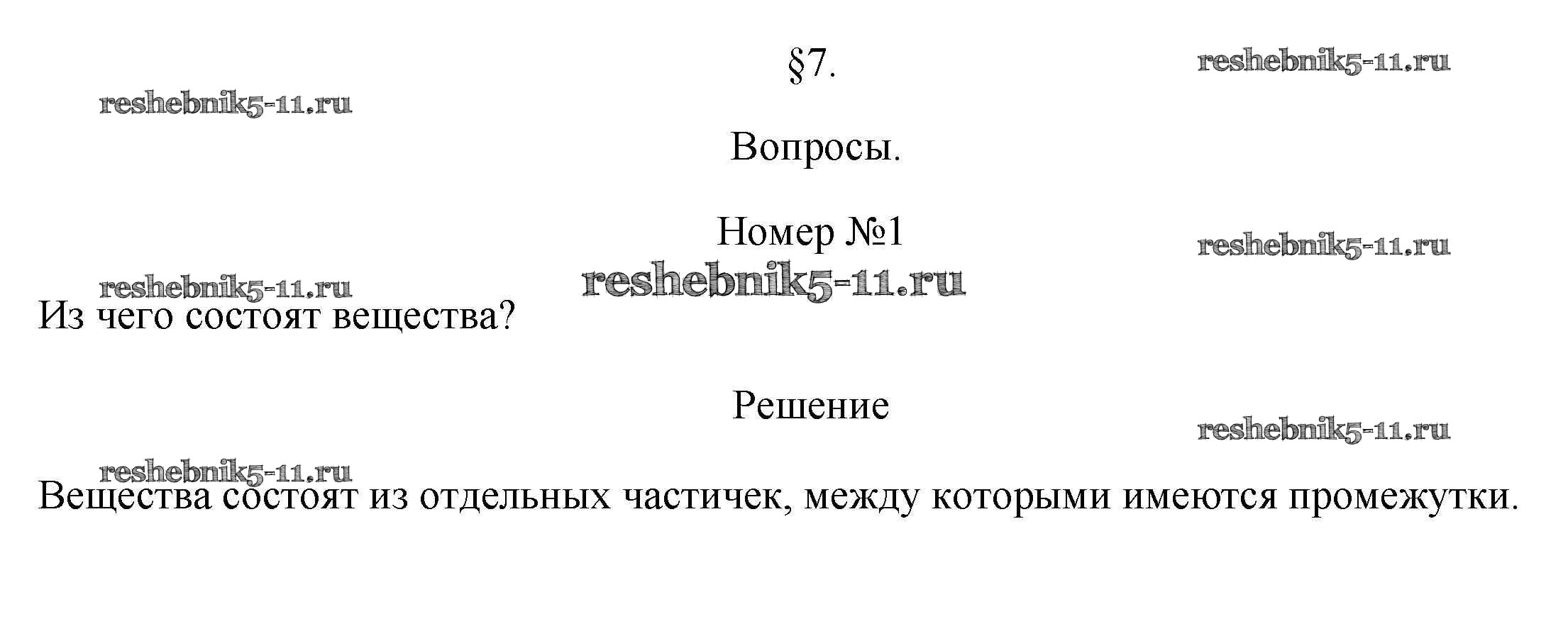 §7.

reshebnik5-11.ru

reshebnik5-11.ru

Вопросы.

Номер №1

reshebnik5-11.ru

reshebnik5-11.ru

reshebnik5-11.ru

Из чего состоят вещества?

Решение

reshebnik5-11.ru

reshebnik5-11.ru

Вещества состоят из отдельных частичек, между которыми имеются промежутки.